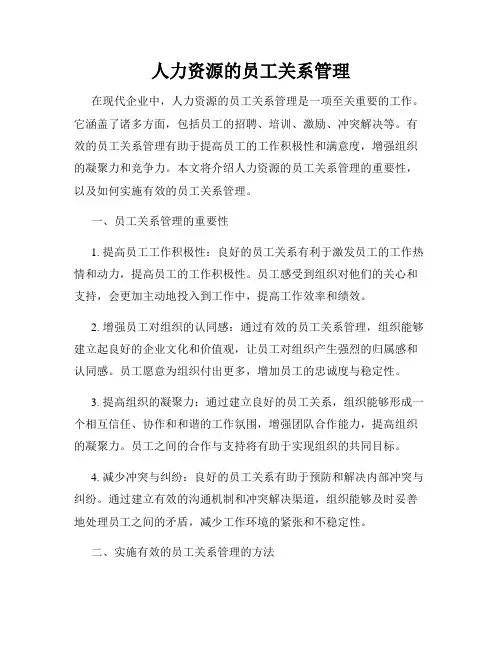 人力资源的员工关系管理

在现代企业中，人力资源的员工关系管理是一项至关重要的工作。它涵盖了诸多方面，包括员工的招聘、培训、激励、冲突解决等。有效的员工关系管理有助于提高员工的工作积极性和满意度，增强组织的凝聚力和竞争力。本文将介绍人力资源的员工关系管理的重要性，以及如何实施有效的员工关系管理。

一、员工关系管理的重要性

1. 提高员工工作积极性：良好的员工关系有利于激发员工的工作热情和动力，提高员工的工作积极性。员工感受到组织对他们的关心和支持，会更加主动地投入到工作中，提高工作效率和绩效。

2. 增强员工对组织的认同感：通过有效的员工关系管理，组织能够建立起良好的企业文化和价值观，让员工对组织产生强烈的归属感和认同感。员工愿意为组织付出更多，增加员工的忠诚度与稳定性。

3. 提高组织的凝聚力：通过建立良好的员工关系，组织能够形成一个相互信任、协作和和谐的工作氛围，增强团队合作能力，提高组织的凝聚力。员工之间的合作与支持将有助于实现组织的共同目标。

4. 减少冲突与纠纷：良好的员工关系有助于预防和解决内部冲突与纠纷。通过建立有效的沟通机制和冲突解决渠道，组织能够及时妥善地处理员工之间的矛盾，减少工作环境的紧张和不稳定性。

二、实施有效的员工关系管理的方法